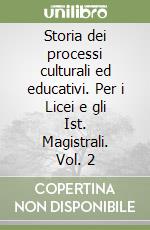 unilibro

Storia dei processi culturali ed educativi. Per i Licei e gli Ist. Magistrali. Vol. 2

COPERTINA NON DISPONIBILE